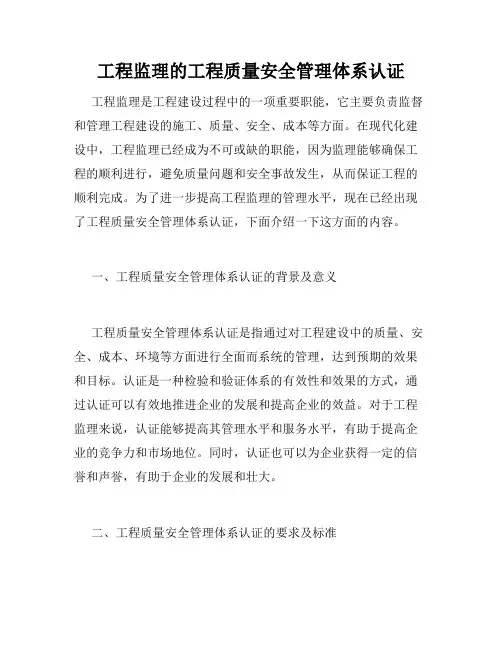 工程监理的工程质量安全管理体系认证

工程监理是工程建设过程中的一项重要职能，它主要负责监督和管理工程建设的施工、质量、安全、成本等方面。在现代化建设中，工程监理已经成为不可或缺的职能，因为监理能够确保工程的顺利进行，避免质量问题和安全事故发生，从而保证工程的顺利完成。为了进一步提高工程监理的管理水平，现在已经出现了工程质量安全管理体系认证，下面介绍一下这方面的内容。

一、工程质量安全管理体系认证的背景及意义

工程质量安全管理体系认证是指通过对工程建设中的质量、安全、成本、环境等方面进行全面而系统的管理，达到预期的效果和目标。认证是一种检验和验证体系的有效性和效果的方式，通过认证可以有效地推进企业的发展和提高企业的效益。对于工程监理来说，认证能够提高其管理水平和服务水平，有助于提高企业的竞争力和市场地位。同时，认证也可以为企业获得一定的信誉和声誉，有助于企业的发展和壮大。

二、工程质量安全管理体系认证的要求及标准